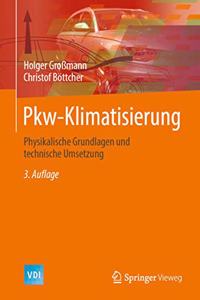 Holger Großmann
Christof Böttcher

Pkw-Klimatisierung

Physikalische Grundlagen und technische Umsetzung

3. Auflage

VDI

Springer Vieweg